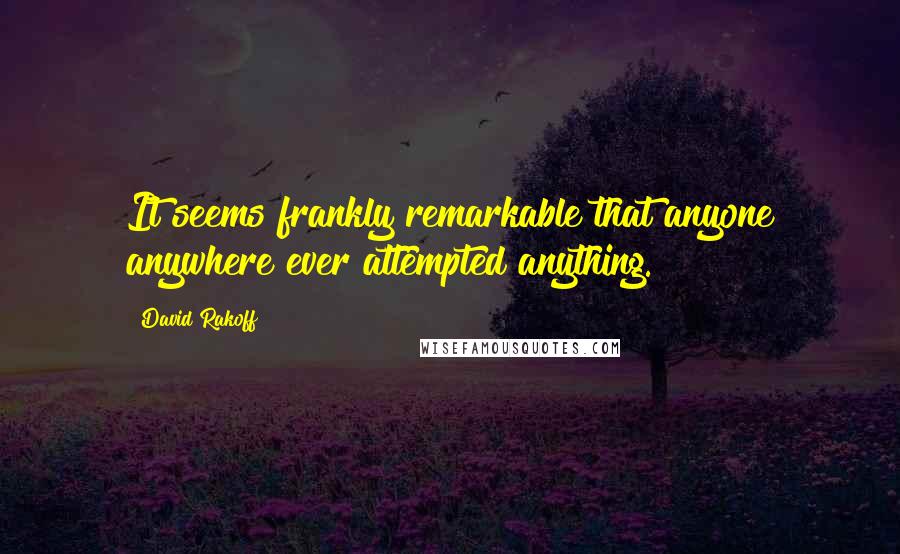 It seems frankly remarkable that anyone anywhere ever attempted anything.

David Rakoff

WISEFAMOUSQUOTES.COM